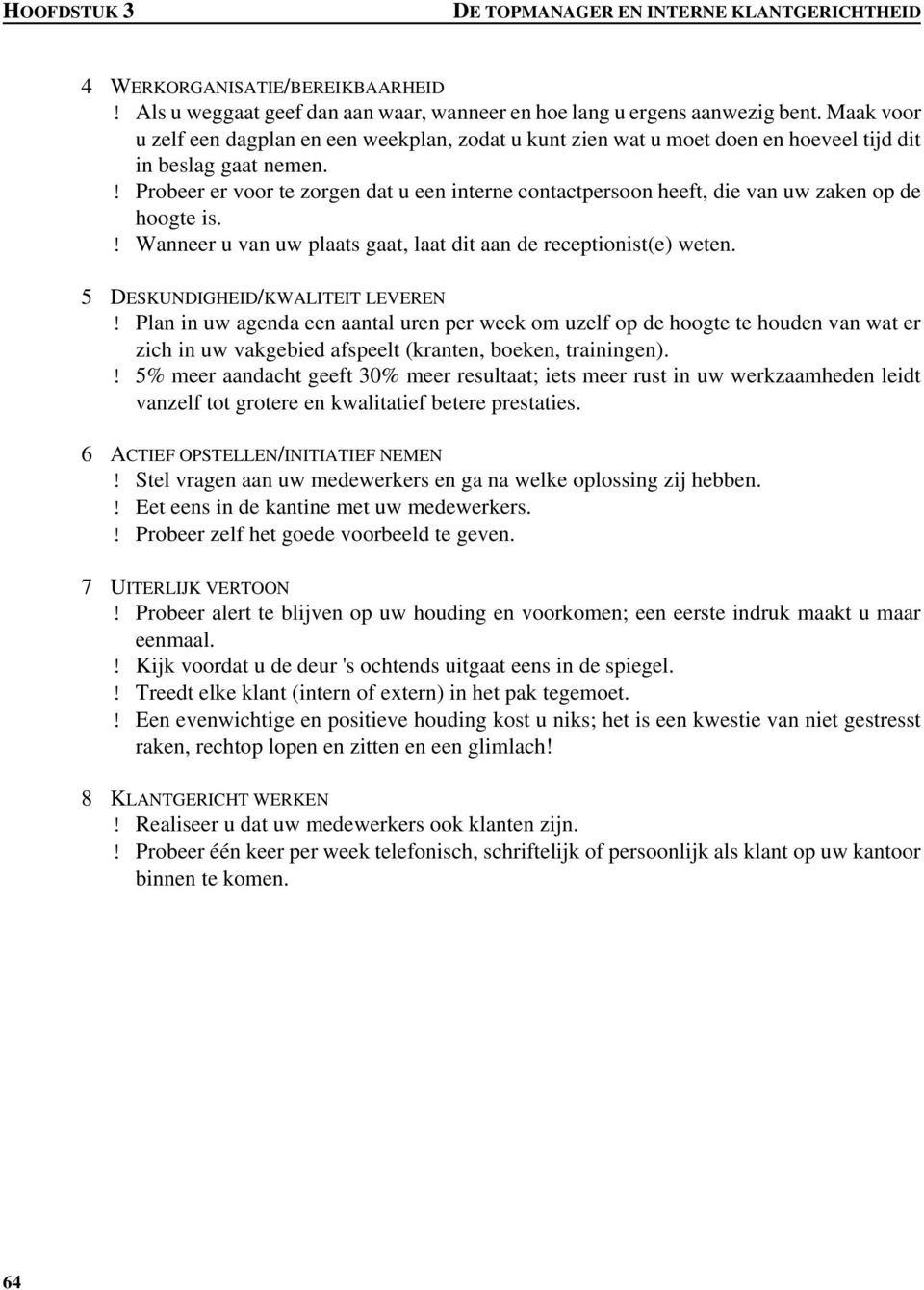 HOOFDSTUK 3

DE TOPMANAGER EN INTERNE KLANTGERICHTHEID

4 WERKORGANISATIE/BEREIKBAARHEID
! Als u weggaat geef dan aan waar, wanneer en hoe lang u ergens aanwezig bent. Maak voor u zelf een dagplan en een weekplan, zodat u kunt zien wat u moet doen en hoeveel tijd dit in beslag gaat nemen.
! Probeer er voor te zorgen dat u een interne contactpersoon heeft, die van uw zaken op de hoogte is.
! Wanneer u van uw plaats gaat, laat dit aan de receptionist(e) weten.

5 DESKUNDIGHEID/KWALITEIT LEVEREN
! Plan in uw agenda een aantal uren per week om uzelf op de hoogte te houden van wat er zich in uw vakgebied afspeelt (kranten, boeken, trainingen).
! 5% meer aandacht geeft 30% meer resultaat; iets meer rust in uw werkzaamheden leidt vanzelf tot grotere en kwalitatief betere prestaties.

6 ACTIEF OPSTELLEN/INITIATIEF NEMEN
! Stel vragen aan uw medewerkers en ga na welke oplossing zij hebben.
! Eet eens in de kantine met uw medewerkers.
! Probeer zelf het goede voorbeeld te geven.

7 UITERLIJK VERTOON
! Probeer alert te blijven op uw houding en voorkomen; een eerste indruk maakt u maar eenmaal.
! Kijk voordat u de deur 's ochtends uitgaat eens in de spiegel.
! Treedt elke klant (intern of extern) in het pak tegemoet.
! Een evenwichtige en positieve houding kost u niks; het is een kwestie van niet gestresst raken, rechtop lopen en zitten en een glimlach!

8 KLANTGERICHT WERKEN
! Realiseer u dat uw medewerkers ook klanten zijn.
! Probeer één keer per week telefonisch, schriftelijk of persoonlijk als klant op uw kantoor binnen te komen.

64